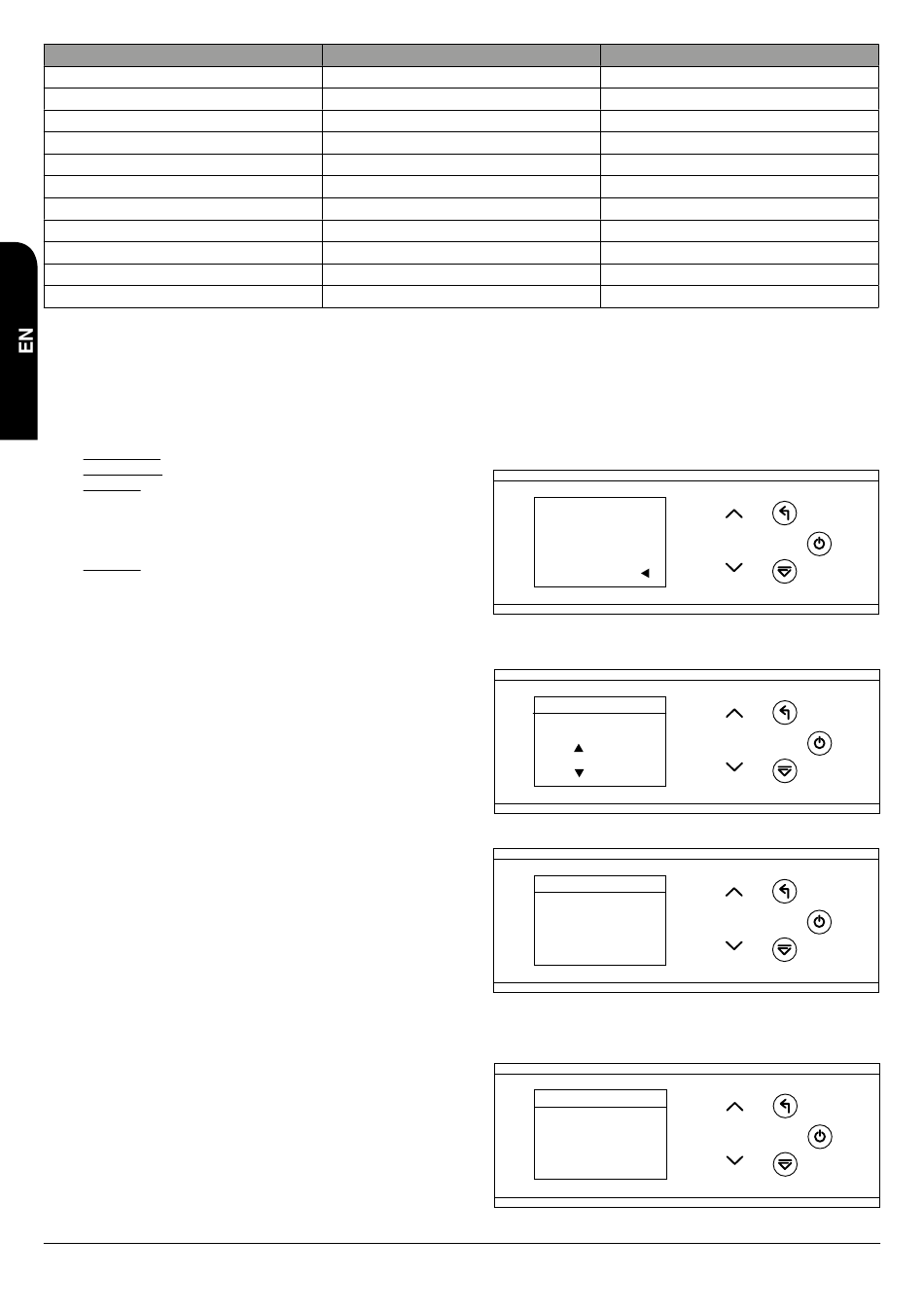 EN